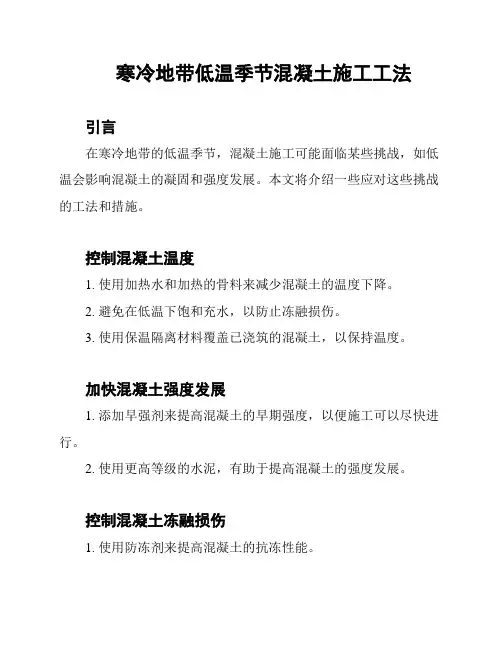 寒冷地带低温季节混凝土施工工法

引言

在寒冷地带的低温季节，混凝土施工可能面临某些挑战，如低温会影响混凝土的凝固和强度发展。本文将介绍一些应对这些挑战的工法和措施。

控制混凝土温度

1. 使用加热水和加热的骨料来减少混凝土的温度下降。

2. 避免在低温下饱和充水，以防止冻融损伤。

3. 使用保温隔离材料覆盖已浇筑的混凝土，以保持温度。

加快混凝土强度发展

1. 添加早强剂来提高混凝土的早期强度，以便施工可以尽快进行。

2. 使用更高等级的水泥，有助于提高混凝土的强度发展。

控制混凝土冻融损伤

1. 使用防冻剂来提高混凝土的抗冻性能。